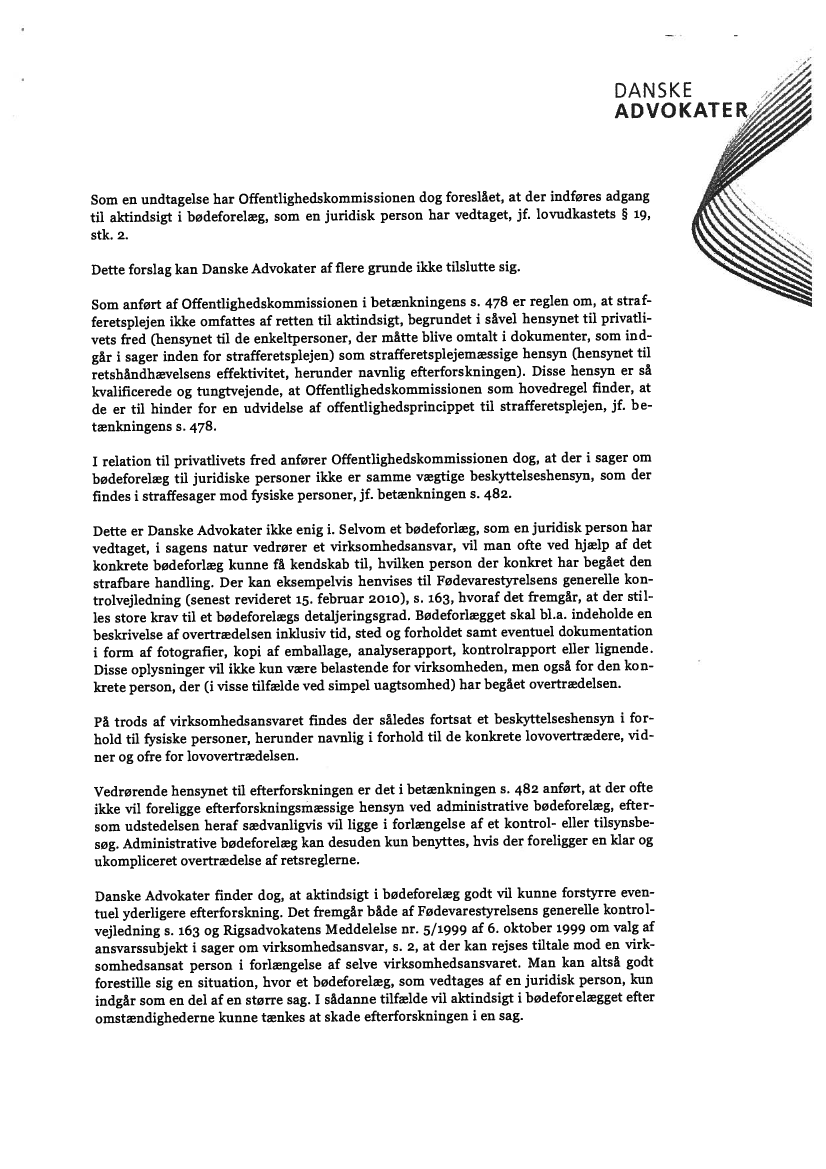 DANSKE
ADVOKATER

Som en undtagelse har Offentlighedskommissionen dog foreslået, at der indføres adgang til aktindsigt i bødeforelæg, som en juridisk person har vedtaget, jf. lovudkastets § 19, stk. 2.

Dette forslag kan Danske Advokater af flere grunde ikke tilslutte sig.

Som anført af Offentlighedskommissionen i betænkningens s. 478 er reglen om, at strafferetsplejen ikke omfattes af retten til aktindsigt, begrundet i såvel hensynet til privatlivets fred (hensynet til de enkeltpersoner, der måtte blive omtalt i dokumenter, som indgår i sager inden for strafferetsplejen) som strafferetsplejemæssige hensyn (hensynet til retshåndhævelsens effektivitet, herunder navnlig efterforskningen). Disse hensyn er så kvalificerede og tungtvejende, at Offentlighedskommissionen som hovedregel finder, at de er til hinder for en udvidelse af offentlighedsprincippet til strafferetsplejen, jf. betænkningens s. 478.

I relation til privatlivets fred anfører Offentlighedskommissionen dog, at der i sager om bødeforelæg til juridiske personer ikke er samme vægtige beskyttelseshensyn, som der findes i straffesager mod fysiske personer, jf. betænkningen s. 482.

Dette er Danske Advokater ikke enig i. Selvom et bødeforlæg, som en juridisk person har vedtaget, i sagens natur vedrører et virksomhedsansvar, vil man ofte ved hjælp af det konkrete bødeforlæg kunne få kendskab til, hvilken person der konkret har begået den strafbare handling. Der kan eksempelvis henvises til Fødevarestyrelsens generelle kontrolvejledning (senest revideret 15. februar 2010), s. 163, hvoraf det fremgår, at der stilles store krav til et bødeforelægs detaljeringsgrad. Bødeforlægget skal bl.a. indeholde en beskrivelse af overtrædelsen inklusiv tid, sted og forholdet samt eventuel dokumentation i form af fotografier, kopi af emballage, analyserapport, kontrolrapport eller lignende. Disse oplysninger vil ikke kun være belastende for virksomheden, men også for den konkrete person, der (i visse tilfælde ved simpel uagtsomhed) har begået overtrædelsen.

På trods af virksomhedsansvaret findes der således fortsat et beskyttelseshensyn i forhold til fysiske personer, herunder navnlig i forhold til de konkrete lovovertrædere, vidner og ofre for lovovertrædelsen.

Vedrørende hensynet til efterforskningen er det i betænkningen s. 482 anført, at der ofte ikke vil foreligge efterforskningsmæssige hensyn ved administrative bødeforelæg, eftersom udstedelsen heraf sædvanligvis vil ligge i forlængelse af et kontrol- eller tilsynsbesøg. Administrative bødeforelæg kan desuden kun benyttes, hvis der foreligger en klar og ukompliceret overtrædelse af retsreglerne.

Danske Advokater finder dog, at aktindsigt i bødeforelæg godt vil kunne forstyrre eventuel yderligere efterforskning. Det fremgår både af Fødevarestyrelsens generelle kontrolvejledning s. 163 og Rigsadvokatens Meddelelse nr. 5/1999 af 6. oktober 1999 om valg af ansvarssubjekt i sager om virksomhedsansvar, s. 2, at der kan rejses tiltale mod en virksomhedsansat person i forlængelse af selve virksomhedsansvaret. Man kan altså godt forestille sig en situation, hvor et bødeforelæg, som vedtages af en juridisk person, kun indgår som en del af en større sag. I sådanne tilfælde vil aktindsigt i bødeforelægget efter omstændighederne kunne tænkes at skade efterforskningen i en sag.